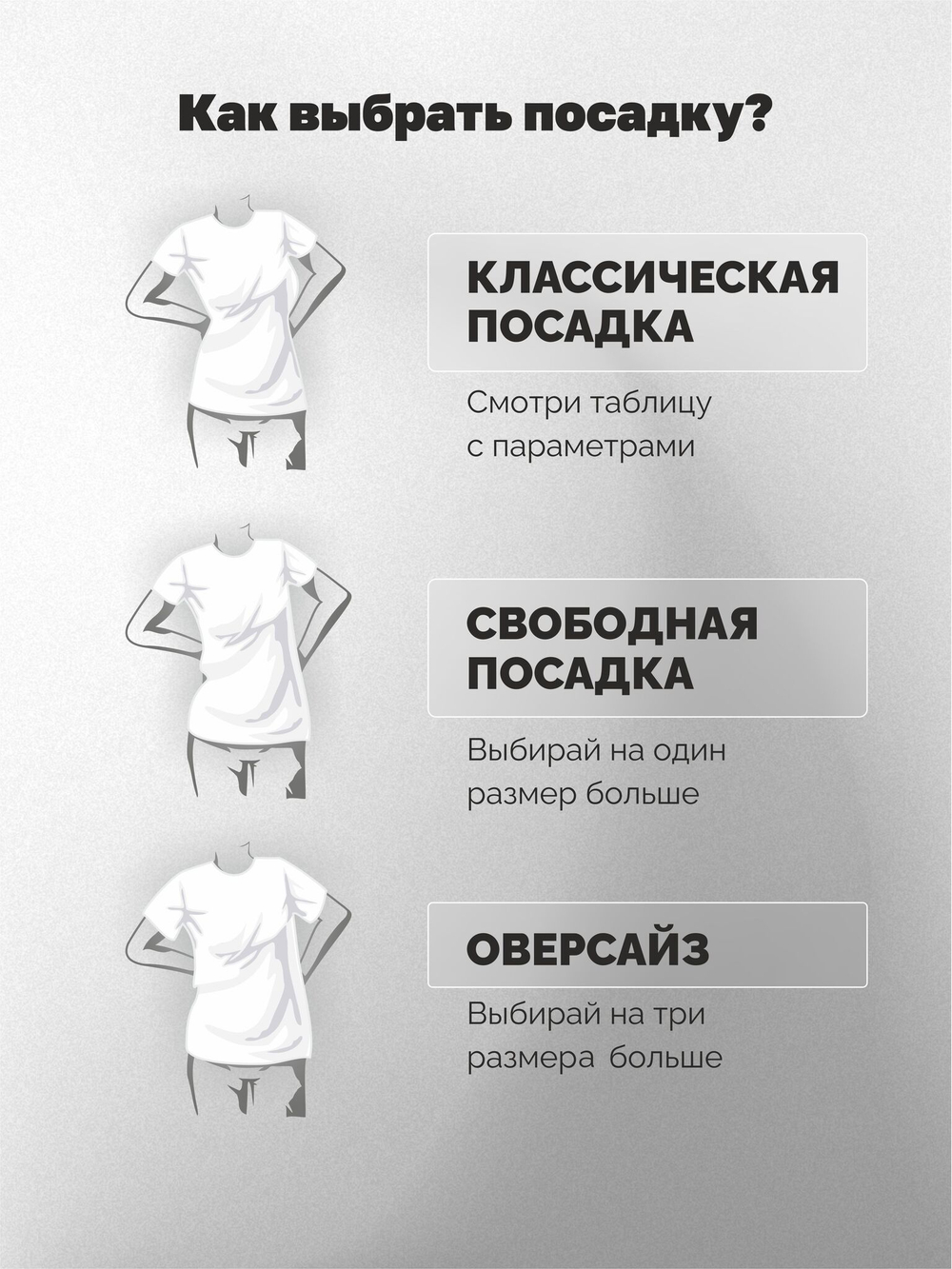 Как выбрать посадку?

КЛАССИЧЕСКАЯ ПОСАДКА

Смотри таблицу с параметрами

СВОБОДНАЯ ПОСАДКА

Выбирай на один размер больше

ОВЕРСАЙЗ

Выбирай на три размера больше